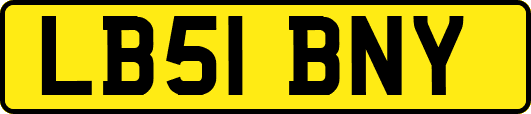 LB51 BNY